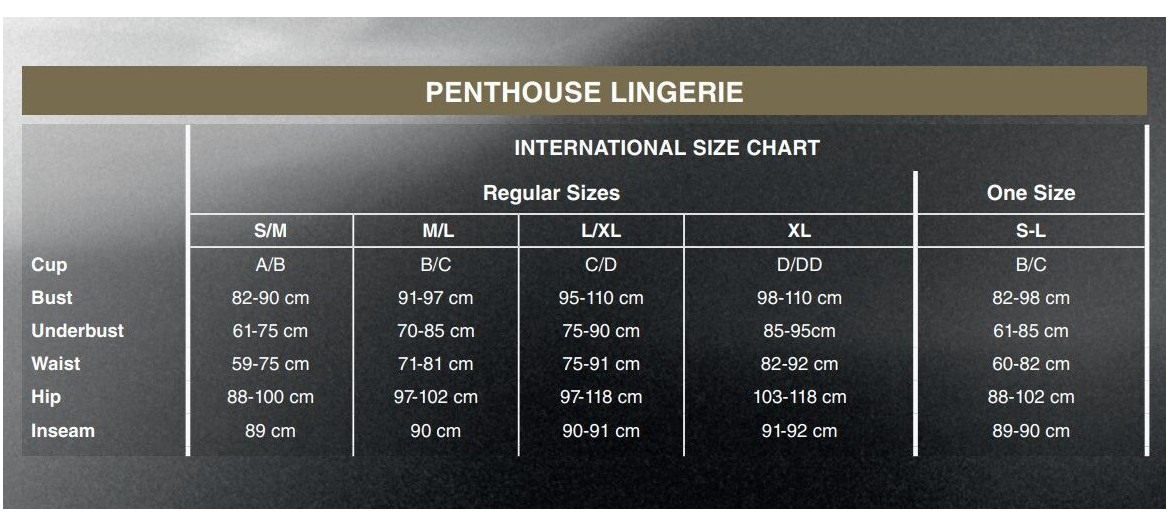 PENTHOUSE LINGERIE

INTERNATIONAL SIZE CHART

| | Regular Sizes | | | | One Size |
|---|---|---|---|---|---|
| | S/M | M/L | L/XL | XL | S-L |
| Cup | A/B | B/C | C/D | D/DD | B/C |
| Bust | 82-90 cm | 91-97 cm | 95-110 cm | 98-110 cm | 82-98 cm |
| Underbust | 61-75 cm | 70-85 cm | 75-90 cm | 85-95cm | 61-85 cm |
| Waist | 59-75 cm | 71-81 cm | 75-91 cm | 82-92 cm | 60-82 cm |
| Hip | 88-100 cm | 97-102 cm | 97-118 cm | 103-118 cm | 88-102 cm |
| Inseam | 89 cm | 90 cm | 90-91 cm | 91-92 cm | 89-90 cm |